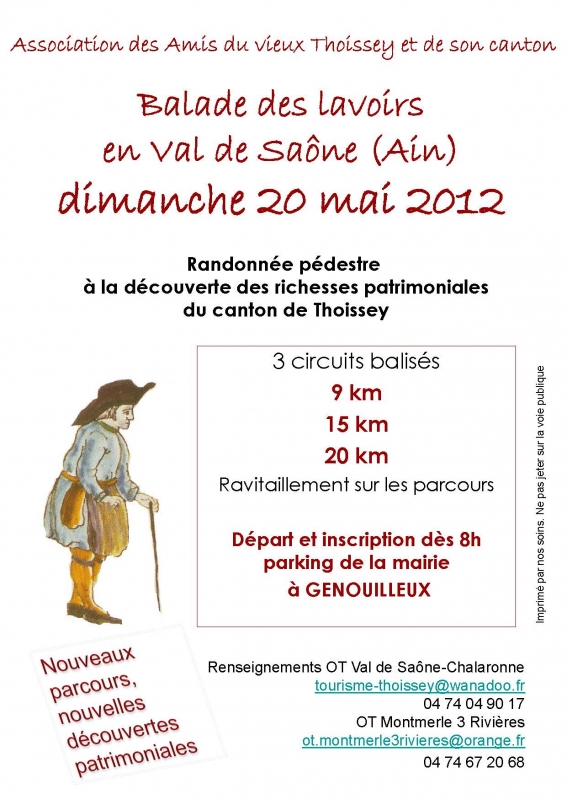 Association des Amis du vieux Thoissey et de son canton

Balade des lavoirs
en Val de Saône (Ain)
dimanche 20 mai 2012

Randonnée pédestre
à la découverte des richesses patrimoniales
du canton de Thoissey

3 circuits balisés
9 km
15 km
20 km
Ravitaillement sur les parcours

Départ et inscription dès 8h
parking de la mairie
à GENOUILLEUX

Imprimé par nos soins. Ne pas jeter sur la voie publique

Nouveaux parcours, nouvelles découvertes patrimoniales

Renseignements OT Val de Saône-Chalaronne
tourisme-thoissey@wanadoo.fr
04 74 04 90 17
OT Montmerle 3 Rivières
ot.montmerle3rivieres@orange.fr
04 74 67 20 68